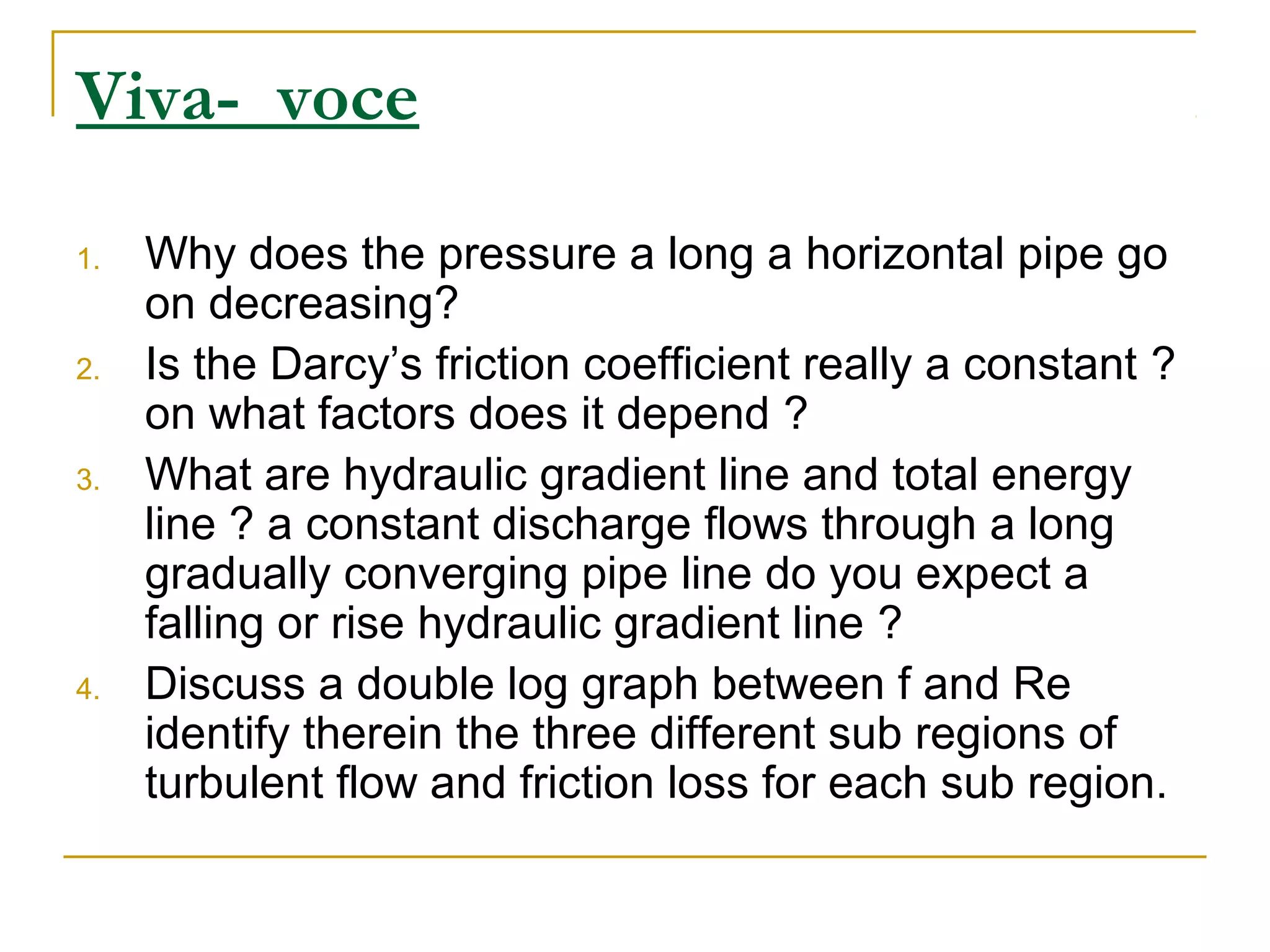 Viva- voce

1. Why does the pressure a long a horizontal pipe go on decreasing?
2. Is the Darcy’s friction coefficient really a constant ? on what factors does it depend ?
3. What are hydraulic gradient line and total energy line ? a constant discharge flows through a long gradually converging pipe line do you expect a falling or rise hydraulic gradient line ?
4. Discuss a double log graph between f and Re identify therein the three different sub regions of turbulent flow and friction loss for each sub region.